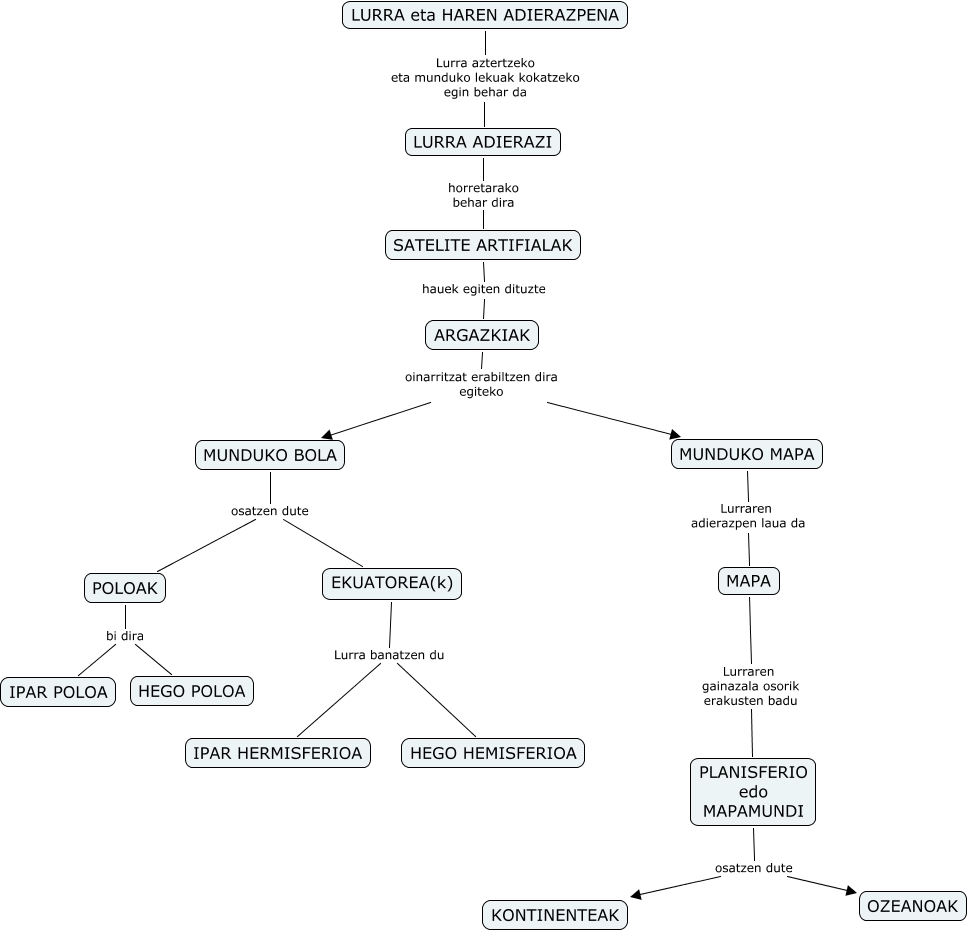 LURRA eta HAREN ADIERAZPENA

Lurra aztertzeko eta munduko lekuak kokatzeko egin behar da

LURRA ADIERAZI

horretarako behar dira

SATELITE ARTIFIALAK

hauek egiten dituzte

ARGAZKIAK

oinarritzat erabiltzen dira egiteko

MUNDUKO BOLA

osatzen dute

POLOAK

bi dira

IPAR POLOA

HEGO POLOA

EKUATOREA(k)

Lurra banatzen du

IPAR HERMISFERIOA

HEGO HEMISFERIOA

MUNDUKO MAPA

Lurraren adierazpen laua da

MAPA

Lurraren gainazala osorik erakusten badu

PLANISFERIO edo MAPAMUNDI

osatzen dute

KONTINENTEAK

OZEANOAK